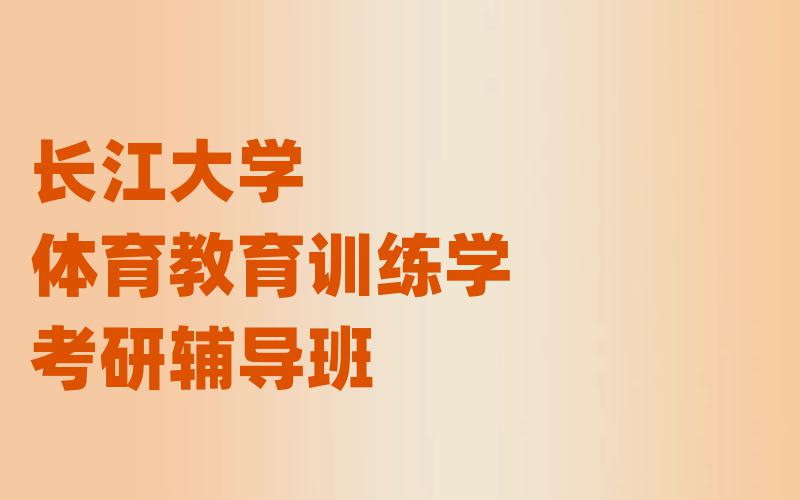 长江大学
体育教育训练学
考研辅导班